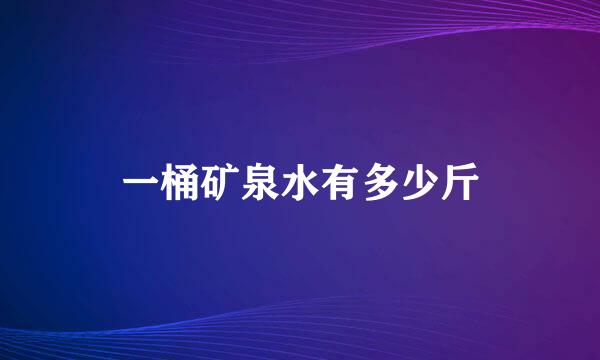 一桶矿泉水有多少斤